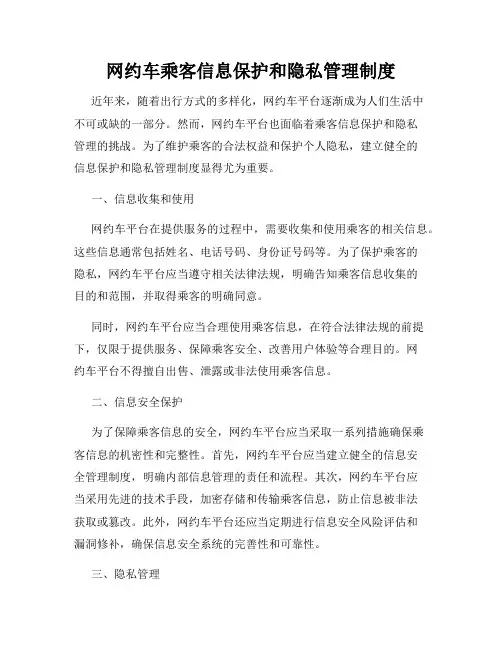 网约车乘客信息保护和隐私管理制度

近年来，随着出行方式的多样化，网约车平台逐渐成为人们生活中不可或缺的一部分。然而，网约车平台也面临着乘客信息保护和隐私管理的挑战。为了维护乘客的合法权益和保护个人隐私，建立健全的信息保护和隐私管理制度显得尤为重要。

一、信息收集和使用

网约车平台在提供服务的过程中，需要收集和使用乘客的相关信息。这些信息通常包括姓名、电话号码、身份证号码等。为了保护乘客的隐私，网约车平台应当遵守相关法律法规，明确告知乘客信息收集的目的和范围，并取得乘客的明确同意。

同时，网约车平台应当合理使用乘客信息，在符合法律法规的前提下，仅限于提供服务、保障乘客安全、改善用户体验等合理目的。网约车平台不得擅自出售、泄露或非法使用乘客信息。

二、信息安全保护

为了保障乘客信息的安全，网约车平台应当采取一系列措施确保乘客信息的机密性和完整性。首先，网约车平台应当建立健全的信息安全管理制度，明确内部信息管理的责任和流程。其次，网约车平台应当采用先进的技术手段，加密存储和传输乘客信息，防止信息被非法获取或篡改。此外，网约车平台还应当定期进行信息安全风险评估和漏洞修补，确保信息安全系统的完善性和可靠性。

三、隐私管理